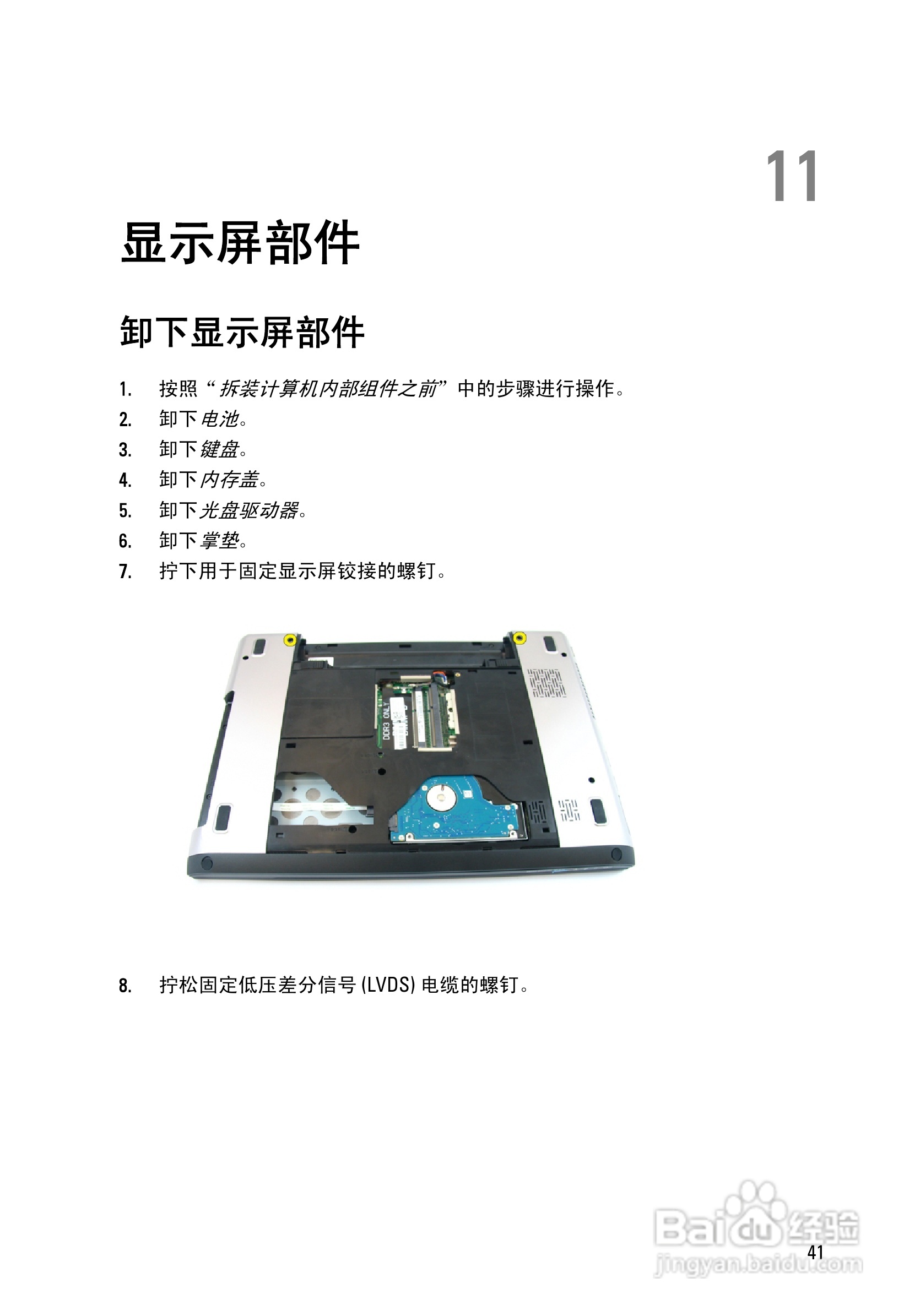 11

显示屏部件

卸下显示屏部件

1. 按照“拆装计算机内部组件之前”中的步骤进行操作。
2. 卸下电池。
3. 卸下键盘。
4. 卸下内存盖。
5. 卸下光盘驱动器。
6. 卸下掌垫。
7. 拧下用于固定显示屏铰接的螺钉。

8. 拧松固定低压差分信号(LVDS)电缆的螺钉。

41

Baidu经验
jingyan.baidu.com